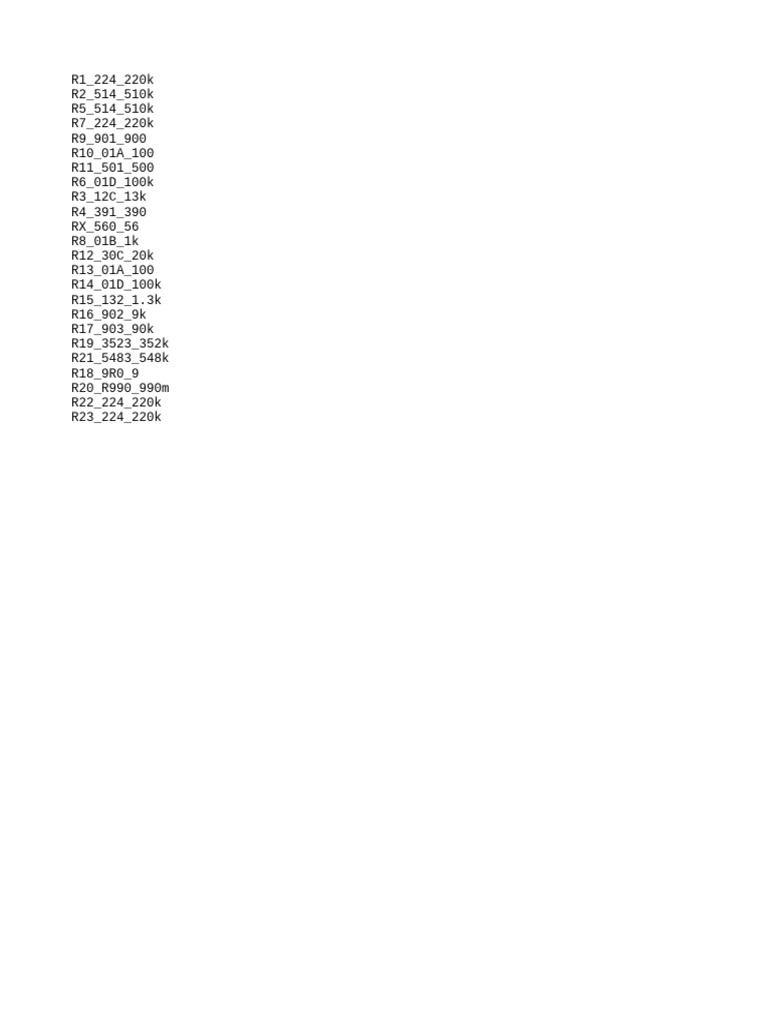 R1_224_220k
R2_514_510k
R5_514_510k
R7_224_220k
R9_901_900
R10_01A_100
R11_501_500
R6_01D_100k
R3_12C_13k
R4_391_390
RX_560_56
R8_01B_1k
R12_30C_20k
R13_01A_100
R14_01D_100k
R15_132_1.3k
R16_902_9k
R17_903_90k
R19_3523_352k
R21_5483_548k
R18_9R0_9
R20_R990_990m
R22_224_220k
R23_224_220k